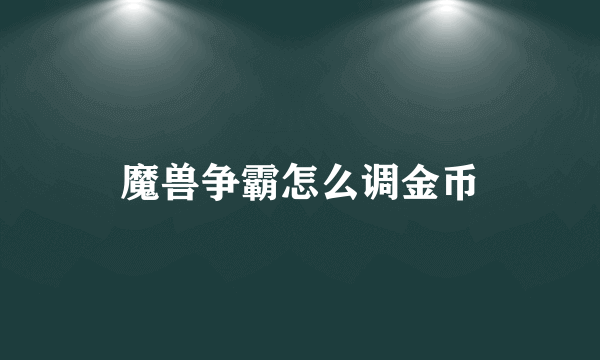 魔兽争霸怎么调金币